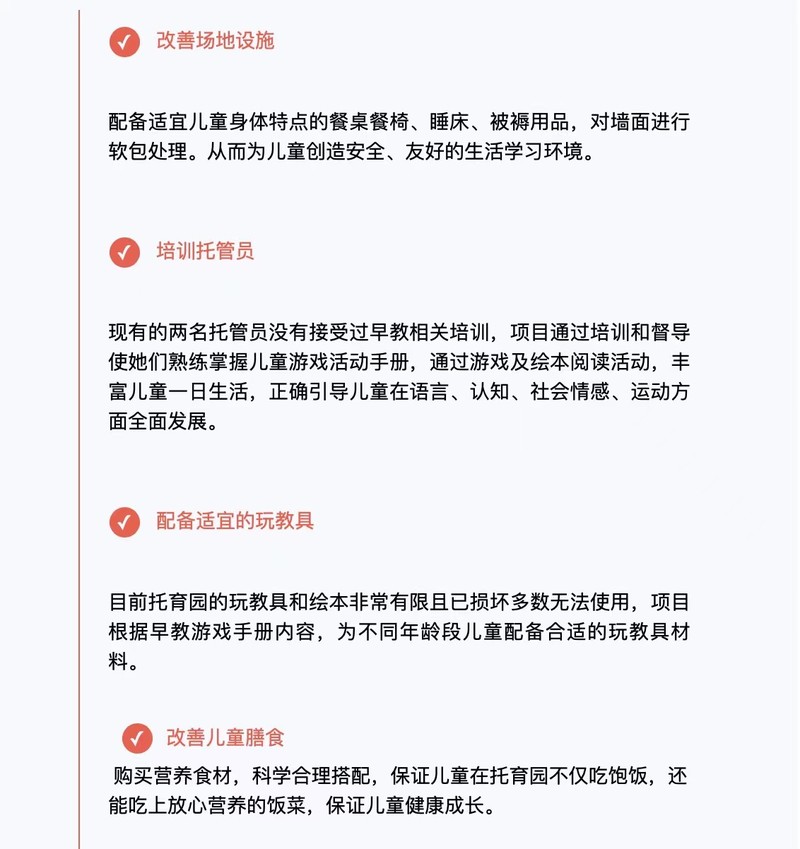 改善场地设施

配备适宜儿童身体特点的餐桌餐椅、睡床、被褥用品，对墙面进行软包处理。从而为儿童创造安全、友好的生活学习环境。

培训托管员

现有的两名托管员没有接受过早教相关培训，项目通过培训和督导使她们熟练掌握儿童游戏活动手册，通过游戏及绘本阅读活动，丰富儿童一日生活，正确引导儿童在语言、认知、社会情感、运动方面全面发展。

配备适宜的玩教具

目前托育园的玩教具和绘本非常有限且已损坏多数无法使用，项目根据早教游戏手册内容，为不同年龄段儿童配备合适的玩教具材料。

改善儿童膳食

购买营养食材，科学合理搭配，保证儿童在托育园不仅吃饱饭，还能吃上放心营养的饭菜，保证儿童健康成长。